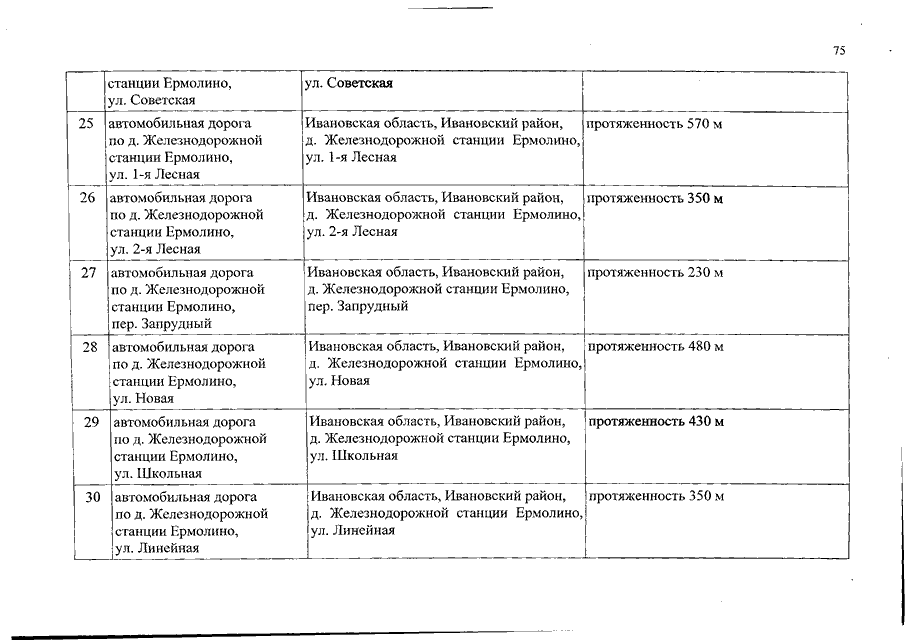 75

|  |  |  |  |
|---|---|---|---|
|  | станции Ермолино, ул. Советская | ул. Советская |  |
| 25 | автомобильная дорога по д. Железнодорожной станции Ермолино, ул. 1-я Лесная | Ивановская область, Ивановский район, д. Железнодорожной станции Ермолино, ул. 1-я Лесная | протяженность 570 м |
| 26 | автомобильная дорога по д. Железнодорожной станции Ермолино, ул. 2-я Лесная | Ивановская область, Ивановский район, д. Железнодорожной станции Ермолино, ул. 2-я Лесная | протяженность 350 м |
| 27 | автомобильная дорога по д. Железнодорожной станции Ермолино, пер. Запрудный | Ивановская область, Ивановский район, д. Железнодорожной станции Ермолино, пер. Запрудный | протяженность 230 м |
| 28 | автомобильная дорога по д. Железнодорожной станции Ермолино, ул. Новая | Ивановская область, Ивановский район, д. Железнодорожной станции Ермолино, ул. Новая | протяженность 480 м |
| 29 | автомобильная дорога по д. Железнодорожной станции Ермолино, ул. Школьная | Ивановская область, Ивановский район, д. Железнодорожной станции Ермолино, ул. Школьная | протяженность 430 м |
| 30 | автомобильная дорога по д. Железнодорожной станции Ермолино, ул. Линейная | Ивановская область, Ивановский район, д. Железнодорожной станции Ермолино, ул. Линейная | протяженность 350 м |